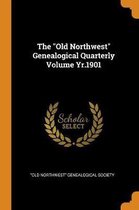 The "Old Northwest" Genealogical Quarterly Volume Yr.1901

Scholar SELECT

"OLD NORTHWEST" GENEALOGICAL SOCIETY